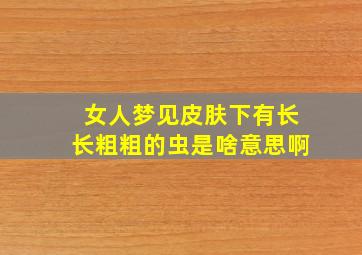 女人梦见皮肤下有长长粗粗的虫是啥意思啊